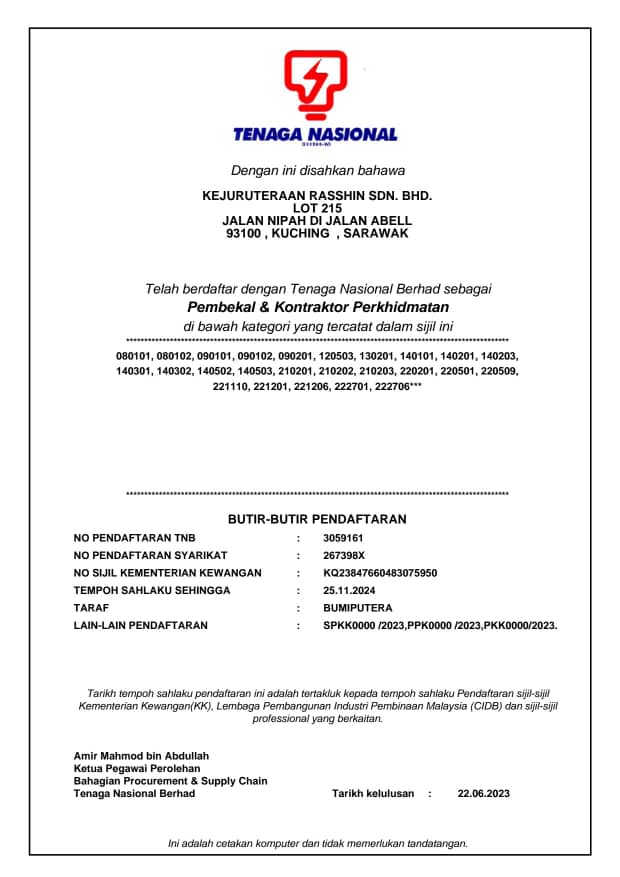 TENAGA NASIONAL

Dengan ini disahkan bahawa

KEJURUTERAAN RASSHIN SDN. BHD.
LOT 215
JALAN NIPAH DI JALAN ABELL
93100 , KUCHING , SARAWAK

Telah berdaftar dengan Tenaga Nasional Berhad sebagai
Pembekal & Kontraktor Perkhidmatan
di bawah kategori yang tercatat dalam sijil ini

080101, 080102, 090101, 090102, 090201, 120503, 130201, 140101, 140201, 140203, 140301, 140302, 140502, 140503, 210201, 210202, 210203, 220201, 220501, 220509, 221110, 221201, 221206, 222701, 222706***

BUTIR-BUTIR PENDAFTARAN

NO PENDAFTARAN TNB : 3059161
NO PENDAFTARAN SYARIKAT : 267398X
NO SIJIL KEMENTERIAN KEWANGAN : KQ23847660483075950
TEMPOH SAHLAKU SEHINGGA : 25.11.2024
TARAF : BUMIPUTERA
LAIN-LAIN PENDAFTARAN : SPKK0000 /2023,PPK0000 /2023,PKK0000/2023.

Tarikh tempoh sahlaku pendaftaran ini adalah tertakluk kepada tempoh sahlaku Pendaftaran sijil-sijil Kementerian Kewangan(KK), Lembaga Pembangunan Industri Pembinaan Malaysia (CIDB) dan sijil-sijil professional yang berkaitan.

Amir Mahmod bin Abdullah
Ketua Pegawai Perolehan
Bahagian Procurement & Supply Chain
Tenaga Nasional Berhad

Tarikh kelulusan : 22.06.2023

Ini adalah cetakan komputer dan tidak memerlukan tandatangan.